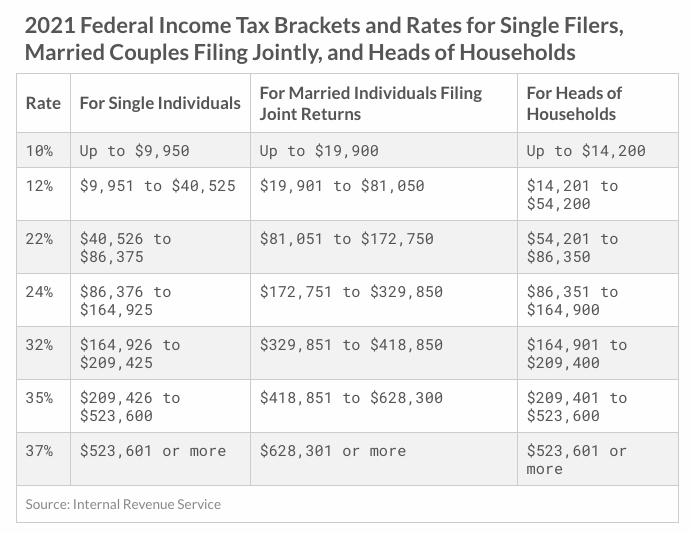 2021 Federal Income Tax Brackets and Rates for Single Filers, Married Couples Filing Jointly, and Heads of Households

| Rate | For Single Individuals | For Married Individuals Filing Joint Returns | For Heads of Households |
|---|---|---|---|
| 10% | Up to \$9,950 | Up to \$19,900 | Up to \$14,200 |
| 12% | \$9,951 to \$40,525 | \$19,901 to \$81,050 | \$14,201 to \$54,200 |
| 22% | \$40,526 to \$86,375 | \$81,051 to \$172,750 | \$54,201 to \$86,350 |
| 24% | \$86,376 to \$164,925 | \$172,751 to \$329,850 | \$86,351 to \$164,900 |
| 32% | \$164,926 to \$209,425 | \$329,851 to \$418,850 | \$164,901 to \$209,400 |
| 35% | \$209,426 to \$523,600 | \$418,851 to \$628,300 | \$209,401 to \$523,600 |
| 37% | \$523,601 or more | \$628,301 or more | \$523,601 or more |

Source: Internal Revenue Service